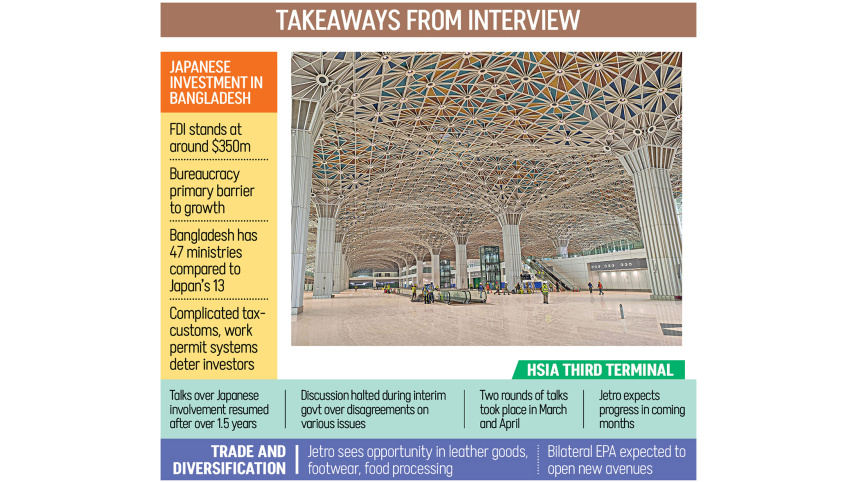 TAKEAWAYS FROM INTERVIEW

JAPANESE INVESTMENT IN BANGLADESH

FDI stands at around $350m

Bureaucracy primary barrier to growth

Bangladesh has 47 ministries compared to Japan's 13

Complicated tax-customs, work permit systems deter investors

HSIA THIRD TERMINAL

Talks over Japanese involvement resumed after over 1.5 years

Discussion halted during interim govt over disagreements on various issues

Two rounds of talks took place in March and April

Jetro expects progress in coming months

TRADE AND DIVERSIFICATION

Jetro sees opportunity in leather goods, footwear, food processing

Bilateral EPA expected to open new avenues